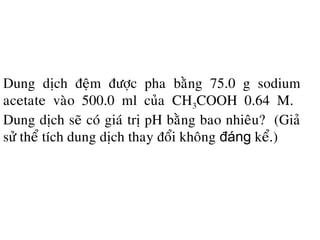 Dung dịch đệm được pha bằng 75.0 g sodium acetate vào 500.0 ml của $CH_3COOH$ 0.64 M. Dung dịch sẽ có giá trị pH bằng bao nhiêu? (Giả sử thể tích dung dịch thay đổi không đáng kể.)